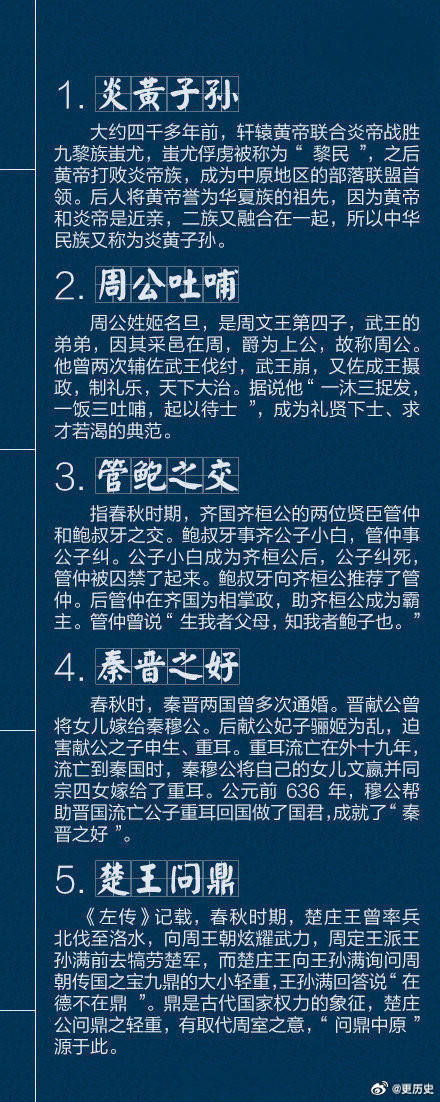 1. 炎黄子孙

大约四千多年前，轩辕黄帝联合炎帝战胜九黎族蚩尤，蚩尤俘虏被称为“ 黎民 ”，之后黄帝打败炎帝族，成为中原地区的部落联盟首领。后人将黄帝誉为华夏族的祖先，因为黄帝和炎帝是近亲，二族又融合在一起，所以中华民族又称为炎黄子孙。

2. 周公吐哺

周公姓姬名旦，是周文王第四子，武王的弟弟，因其采邑在周，爵为上公，故称周公。他曾两次辅佐武王伐纣，武王崩，又佐成王摄政，制礼乐，天下大治。据说他“ 一沐三捉发，一饭三吐哺，起以待士 ”，成为礼贤下士、求才若渴的典范。

3. 管鲍之交

指春秋时期，齐国齐桓公的两位贤臣管仲和鲍叔牙之交。鲍叔牙事齐公子小白，管仲事公子纠。公子小白成为齐桓公后，公子纠死，管仲被囚禁了起来。鲍叔牙向齐桓公推荐了管仲。后管仲在齐国为相掌政，助齐桓公成为霸主。管仲曾说“ 生我者父母，知我者鲍子也。”

4. 秦晋之好

春秋时，秦晋两国曾多次通婚。晋献公曾将女儿嫁给秦穆公。后献公妃子骊姬为乱，迫害献公之子申生、重耳。重耳流亡在外十九年，流亡到秦国时，秦穆公将自己的女儿文嬴并同宗四女嫁给了重耳。公元前 636 年，穆公帮助晋国流亡公子重耳回国做了国君，成就了“ 秦晋之好 ”。

5. 楚王问鼎

《左传》记载，春秋时期，楚庄王曾率兵北伐至洛水，向周王朝炫耀武力，周定王派王孙满前去犒劳楚军，而楚庄王向王孙满询问周朝传国之宝九鼎的大小轻重，王孙满回答说“ 在德不在鼎 ”。鼎是古代国家权力的象征，楚庄公问鼎之轻重，有取代周室之意，“ 问鼎中原 ”源于此。

@更历史